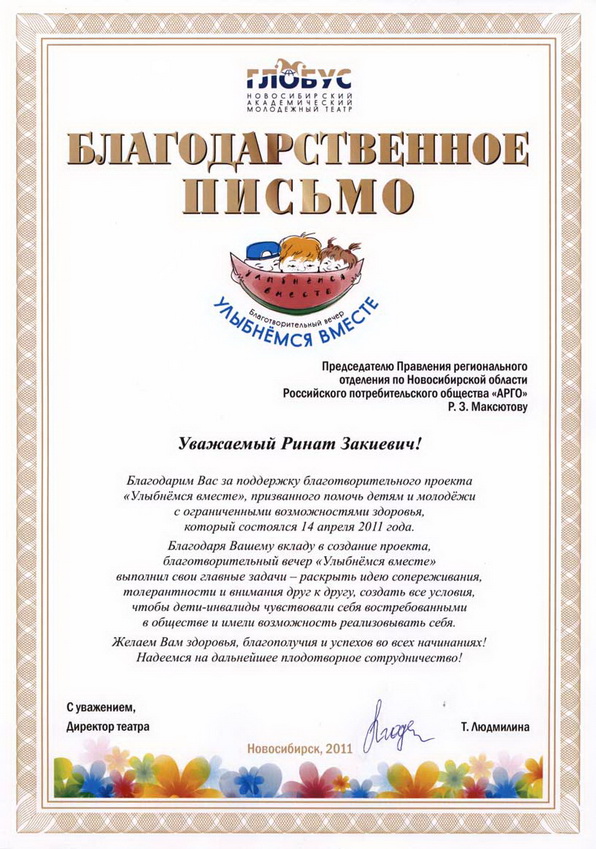 ГЛОБУС
НОВОСИБИРСКИЙ АКАДЕМИЧЕСКИЙ МОЛОДЕЖНЫЙ ТЕАТР

БЛАГОДАРСТВЕННОЕ ПИСЬМО

Улыбнёмся вместе
Благотворительный вечер
УЛЫБНЁМСЯ ВМЕСТЕ

Председателю Правления регионального отделения по Новосибирской области Российского потребительского общества «АРГО»
Р. З. Максютову

Уважаемый Ринат Закиевич!

Благодарим Вас за поддержку благотворительного проекта «Улыбнёмся вместе», призванного помочь детям и молодёжи с ограниченными возможностями здоровья, который состоялся 14 апреля 2011 года.

Благодаря Вашему вкладу в создание проекта, благотворительный вечер «Улыбнёмся вместе» выполнил свои главные задачи – раскрыть идею сопереживания, толерантности и внимания друг к другу, создать все условия, чтобы дети-инвалиды чувствовали себя востребованными в обществе и имели возможность реализовывать себя.

Желаем Вам здоровья, благополучия и успехов во всех начинаниях! Надеемся на дальнейшее плодотворное сотрудничество!

С уважением,
Директор театра
Т. Людмилина

Новосибирск, 2011